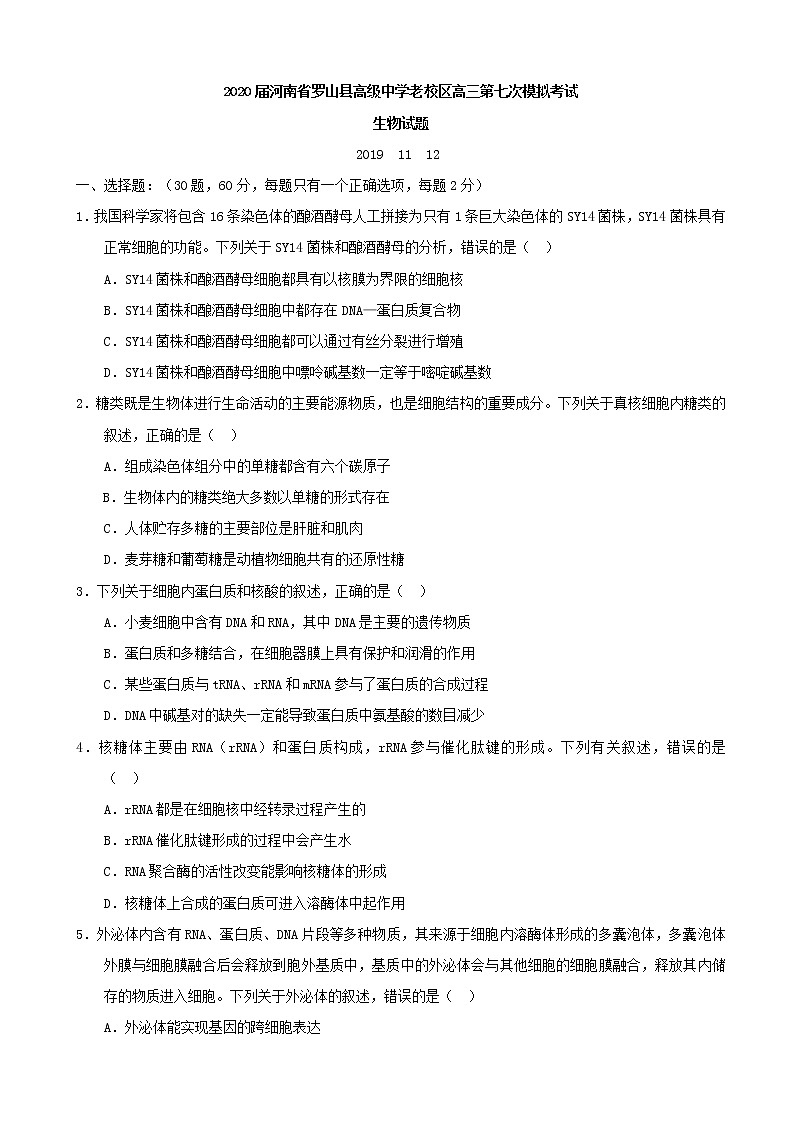 2020届河南省罗山县高级中学老校区高三第七次模拟考试

生物试题

2019 11 12

一、选择题：（30题，60分，每题只有一个正确选项，每题2分）

1．我国科学家将包含16条染色体的酿酒酵母人工拼接为只有1条巨大染色体的SY14菌株，SY14菌株具有正常细胞的功能。下列关于SY14菌株和酿酒酵母的分析，错误的是（ ）

A．SY14菌株和酿酒酵母细胞都具有以核膜为界限的细胞核

B．SY14菌株和酿酒酵母细胞中都存在DNA—蛋白质复合物

C．SY14菌株和酿酒酵母细胞都可以通过有丝分裂进行增殖

D．SY14菌株和酿酒酵母细胞中嘌呤碱基数一定等于嘧啶碱基数

2．糖类既是生物体进行生命活动的主要能源物质，也是细胞结构的重要成分。下列关于真核细胞内糖类的叙述，正确的是（ ）

A．组成染色体组分中的单糖都含有六个碳原子

B．生物体内的糖类绝大多数以单糖的形式存在

C．人体贮存多糖的主要部位是肝脏和肌肉

D．麦芽糖和葡萄糖是动植物细胞共有的还原性糖

3．下列关于细胞内蛋白质和核酸的叙述，正确的是（ ）

A．小麦细胞中含有DNA和RNA，其中DNA是主要的遗传物质

B．蛋白质和多糖结合，在细胞器膜上具有保护和润滑的作用

C．某些蛋白质与tRNA、rRNA和mRNA参与了蛋白质的合成过程

D．DNA中碱基对的缺失一定能导致蛋白质中氨基酸的数目减少

4．核糖体主要由RNA（rRNA）和蛋白质构成，rRNA参与催化肽键的形成。下列有关叙述，错误的是（ ）

A．rRNA都是在细胞核中经转录过程产生的

B．rRNA催化肽键形成的过程中会产生水

C．RNA聚合酶的活性改变能影响核糖体的形成

D．核糖体上合成的蛋白质可进入溶酶体中起作用

5．外泌体内含有RNA、蛋白质、DNA片段等多种物质，其来源于细胞内溶酶体形成的多囊泡体，多囊泡体外膜与细胞膜融合后会释放到胞外基质中，基质中的外泌体会与其他细胞的细胞膜融合，释放其内储存的物质进入细胞。下列关于外泌体的叙述，错误的是（ ）

A．外泌体能实现基因的跨细胞表达